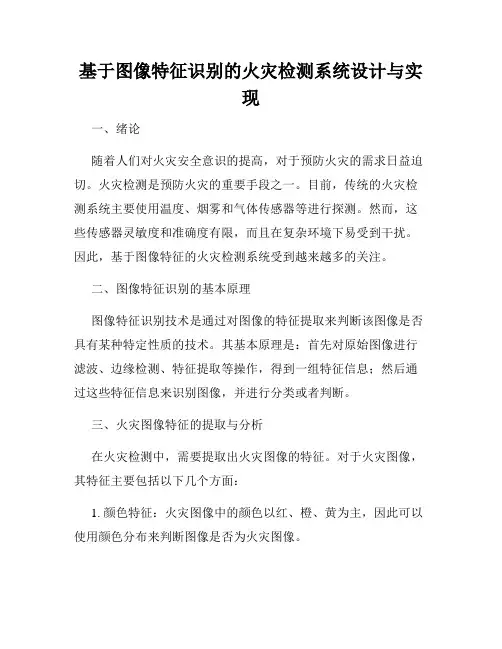 基于图像特征识别的火灾检测系统设计与实现

一、绪论

随着人们对火灾安全意识的提高，对于预防火灾的需求日益迫切。火灾检测是预防火灾的重要手段之一。目前，传统的火灾检测系统主要使用温度、烟雾和气体传感器等进行探测。然而，这些传感器灵敏度和准确度有限，而且在复杂环境下易受到干扰。因此，基于图像特征的火灾检测系统受到越来越多的关注。

二、图像特征识别的基本原理

图像特征识别技术是通过对图像的特征提取来判断该图像是否具有某种特定性质的技术。其基本原理是：首先对原始图像进行滤波、边缘检测、特征提取等操作，得到一组特征信息；然后通过这些特征信息来识别图像，并进行分类或者判断。

三、火灾图像特征的提取与分析

在火灾检测中，需要提取出火灾图像的特征。对于火灾图像，其特征主要包括以下几个方面：

1. 颜色特征：火灾图像中的颜色以红、橙、黄为主，因此可以使用颜色分布来判断图像是否为火灾图像。